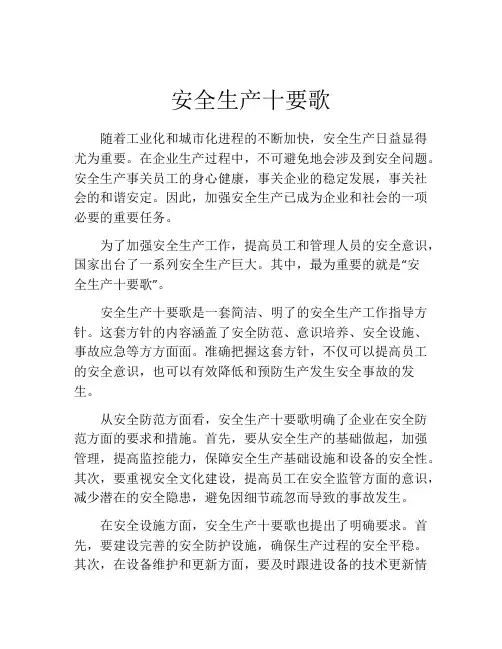 安全生产十要歌

随着工业化和城市化进程的不断加快，安全生产日益显得尤为重要。在企业生产过程中，不可避免地会涉及到安全问题。安全生产事关员工的身心健康，事关企业的稳定发展，事关社会的和谐安定。因此，加强安全生产已成为企业和社会的一项必要的重要任务。

为了加强安全生产工作，提高员工和管理人员的安全意识，国家出台了一系列安全生产巨大。其中，最为重要的就是“安全生产十要歌”。

安全生产十要歌是一套简洁、明了的安全生产工作指导方针。这套方针的内容涵盖了安全防范、意识培养、安全设施、事故应急等方方面面。准确把握这套方针，不仅可以提高员工的安全意识，也可以有效降低和预防生产发生安全事故的发生。

从安全防范方面看，安全生产十要歌明确了企业在安全防范方面的要求和措施。首先，要从安全生产的基础做起，加强管理，提高监控能力，保障安全生产基础设施和设备的安全性。其次，要重视安全文化建设，提高员工在安全监管方面的意识，减少潜在的安全隐患，避免因细节疏忽而导致的事故发生。

在安全设施方面，安全生产十要歌也提出了明确要求。首先，要建设完善的安全防护设施，确保生产过程的安全平稳。其次，在设备维护和更新方面，要及时跟进设备的技术更新情